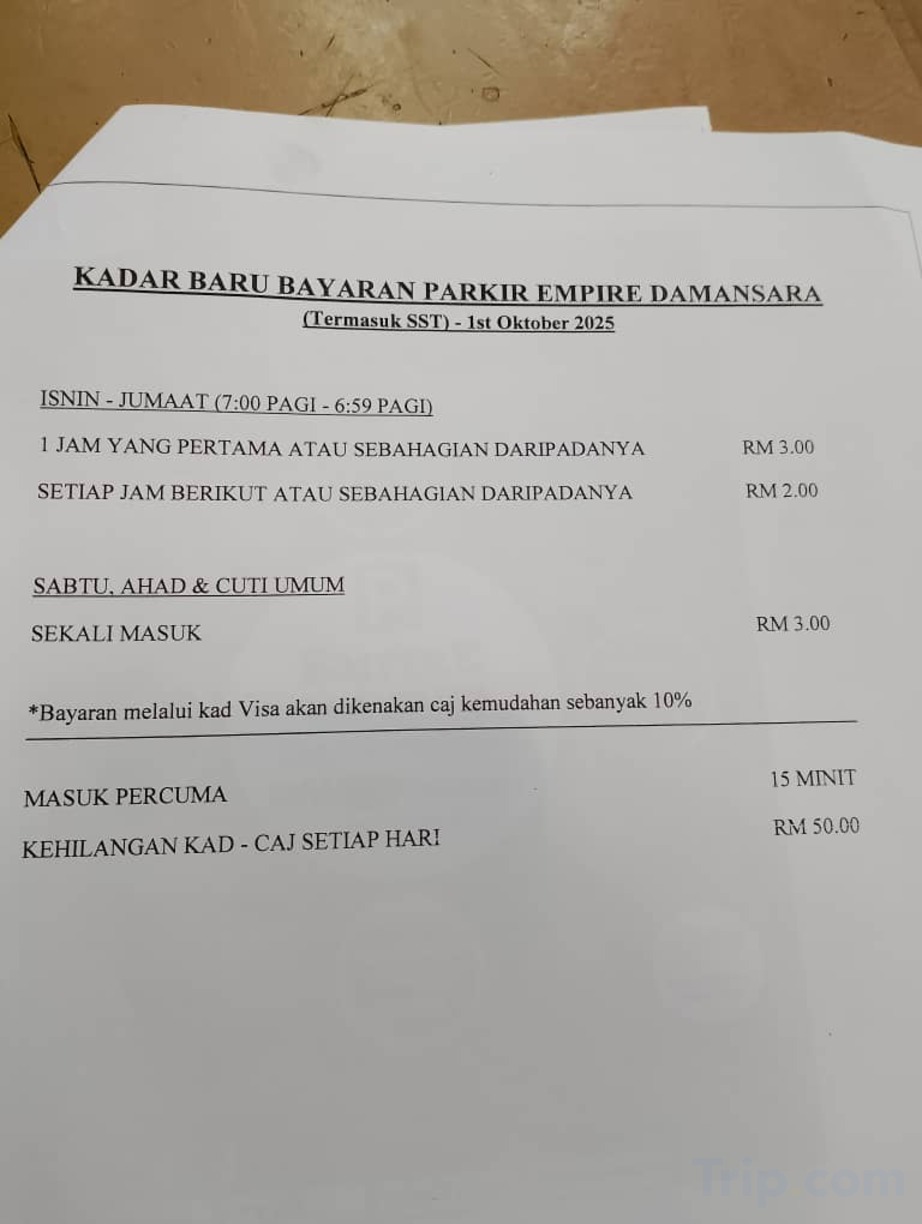 KADAR BARU BAYARAN PARKIR EMPIRE DAMANSARA
(Termasuk SST) - 1st Oktober 2025

ISNIN - JUMAAT (7:00 PAGI - 6:59 PAGI)

1 JAM YANG PERTAMA ATAU SEBAHAGIAN DARIPADANYA RM 3.00

SETIAP JAM BERIKUT ATAU SEBAHAGIAN DARIPADANYA RM 2.00

SABTU, AHAD & CUTI UMUM

SEKALI MASUK RM 3.00

*Bayaran melalui kad Visa akan dikenakan caj kemudahan sebanyak 10%

MASUK PERCUMA 15 MINIT

KEHILANGAN KAD - CAJ SETIAP HARI RM 50.00

Trip.com